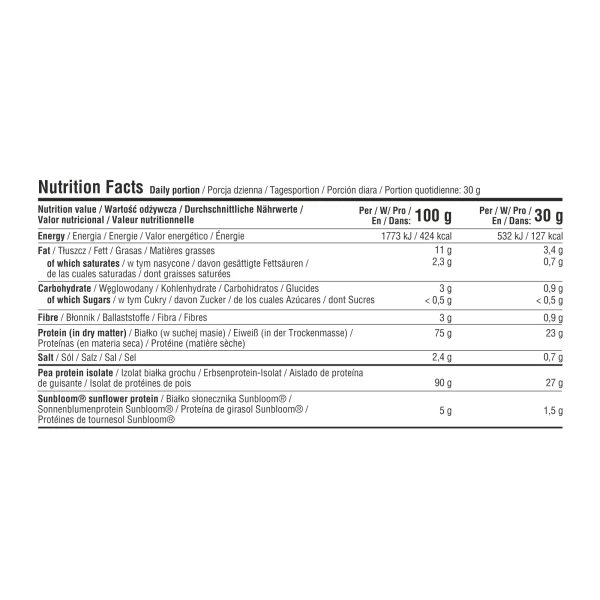 Nutrition Facts Daily portion / Porcja dzienna / Tagesportion / Porción diara / Portion quotidienne: 30 g

| Nutrition value / Wartość odżywcza / Durchschnittliche Nährwerte / Valor nutricional / Valeur nutritionnelle | Per / W/ Pro / En / Dans: 100 g | Per / W/ Pro / En / Dans: 30 g |
|---|---|---|
| Energy / Energia / Energie / Valor energético / Énergie | 1773 kJ / 424 kcal | 532 kJ / 127 kcal |
| Fat / Tłuszcz / Fett / Grasas / Matières grasses | 11 g | 3,4 g |
| of which saturates / w tym nasycone / davon gesättigte Fettsäuren / de las cuales saturadas / dont graisses saturées | 2,3 g | 0,7 g |
| Carbohydrate / Węglowodany / Kohlenhydrate / Carbohidratos / Glucides | 3 g | 0,9 g |
| of which Sugars / w tym Cukry / davon Zucker / de los cuales Azúcares / dont Sucres | < 0,5 g | < 0,5 g |
| Fibre / Błonnik / Ballaststoffe / Fibra / Fibres | 3 g | 0,9 g |
| Protein (in dry matter) / Białko (w suchej masie) / Eiweiß (in der Trockenmasse) / Proteínas (en materia seca) / Protéine (matière sèche) | 75 g | 23 g |
| Salt / Sól / Salz / Sal / Sel | 2,4 g | 0,7 g |
| Pea protein isolate / Izolat białka grochu / Erbsenprotein-Isolat / Aislado de proteína de guisante / Isolat de protéines de pois | 90 g | 27 g |
| Sunbloom® sunflower protein / Białko słonecznika Sunbloom® / Sonnenblumenprotein Sunbloom® / Proteína de girasol Sunbloom® / Protéines de tournesol Sunbloom® | 5 g | 1,5 g |